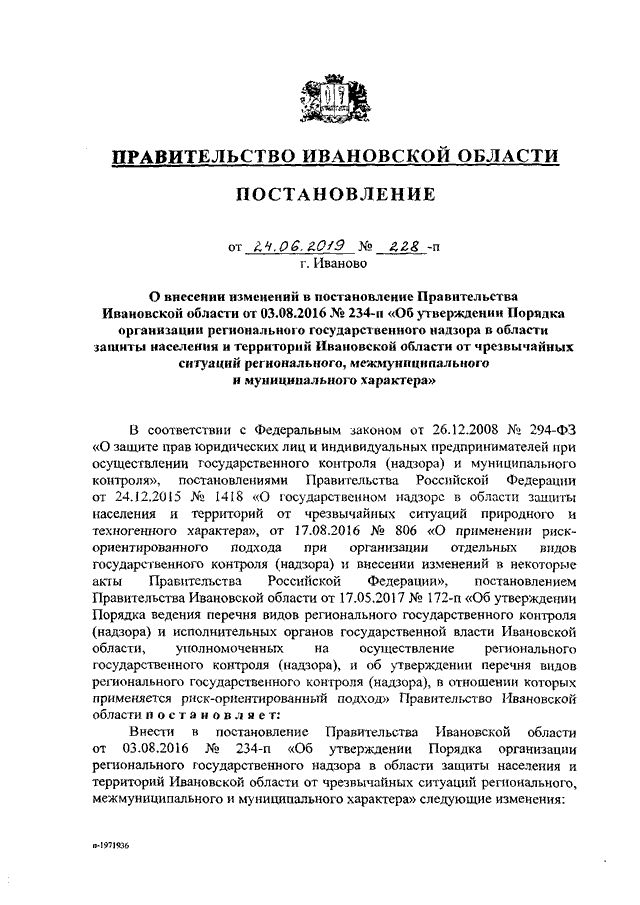 ПРАВИТЕЛЬСТВО ИВАНОВСКОЙ ОБЛАСТИ

ПОСТАНОВЛЕНИЕ

от 24.06.2019 № 228 -п
г. Иваново

О внесении изменений в постановление Правительства Ивановской области от 03.08.2016 № 234-п «Об утверждении Порядка организации регионального государственного надзора в области защиты населения и территорий Ивановской области от чрезвычайных ситуаций регионального, межмуниципального и муниципального характера»

В соответствии с Федеральным законом от 26.12.2008 № 294-ФЗ «О защите прав юридических лиц и индивидуальных предпринимателей при осуществлении государственного контроля (надзора) и муниципального контроля», постановлениями Правительства Российской Федерации от 24.12.2015 № 1418 «О государственном надзоре в области защиты населения и территорий от чрезвычайных ситуаций природного и техногенного характера», от 17.08.2016 № 806 «О применении риск-ориентированного подхода при организации отдельных видов государственного контроля (надзора) и внесении изменений в некоторые акты Правительства Российской Федерации», постановлением Правительства Ивановской области от 17.05.2017 № 172-п «Об утверждении Порядка ведения перечня видов регионального государственного контроля (надзора) и исполнительных органов государственной власти Ивановской области, уполномоченных на осуществление регионального государственного контроля (надзора), и об утверждении перечня видов регионального государственного контроля (надзора), в отношении которых применяется риск-ориентированный подход» Правительство Ивановской области постановляет:

Внести в постановление Правительства Ивановской области от 03.08.2016 № 234-п «Об утверждении Порядка организации регионального государственного надзора в области защиты населения и территорий Ивановской области от чрезвычайных ситуаций регионального, межмуниципального и муниципального характера» следующие изменения:

п-1971936